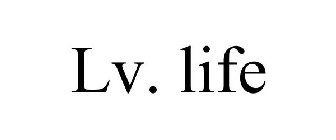 Lv. life